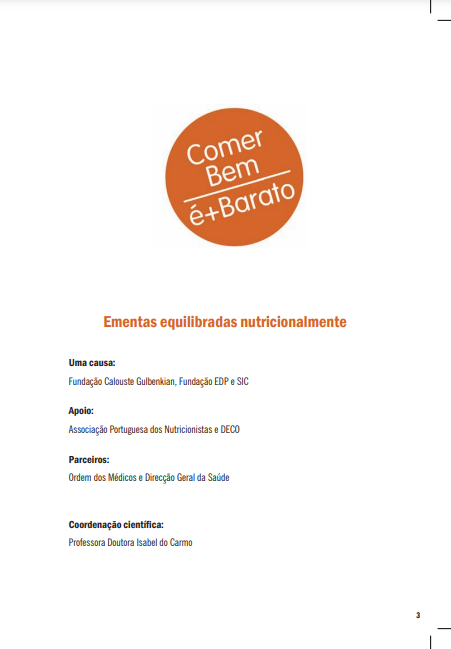 Comer Bem
é+Barato

Ementas equilibradas nutricionalmente

Uma causa:
Fundação Calouste Gulbenkian, Fundação EDP e SIC

Apoio:
Associação Portuguesa dos Nutricionistas e DECO

Parceiros:
Ordem dos Médicos e Direcção Geral da Saúde

Coordenação científica:
Professora Doutora Isabel do Carmo

3